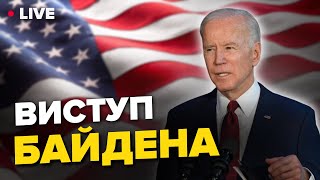 LIVE

ВИСТУП
БАЙДЕНА